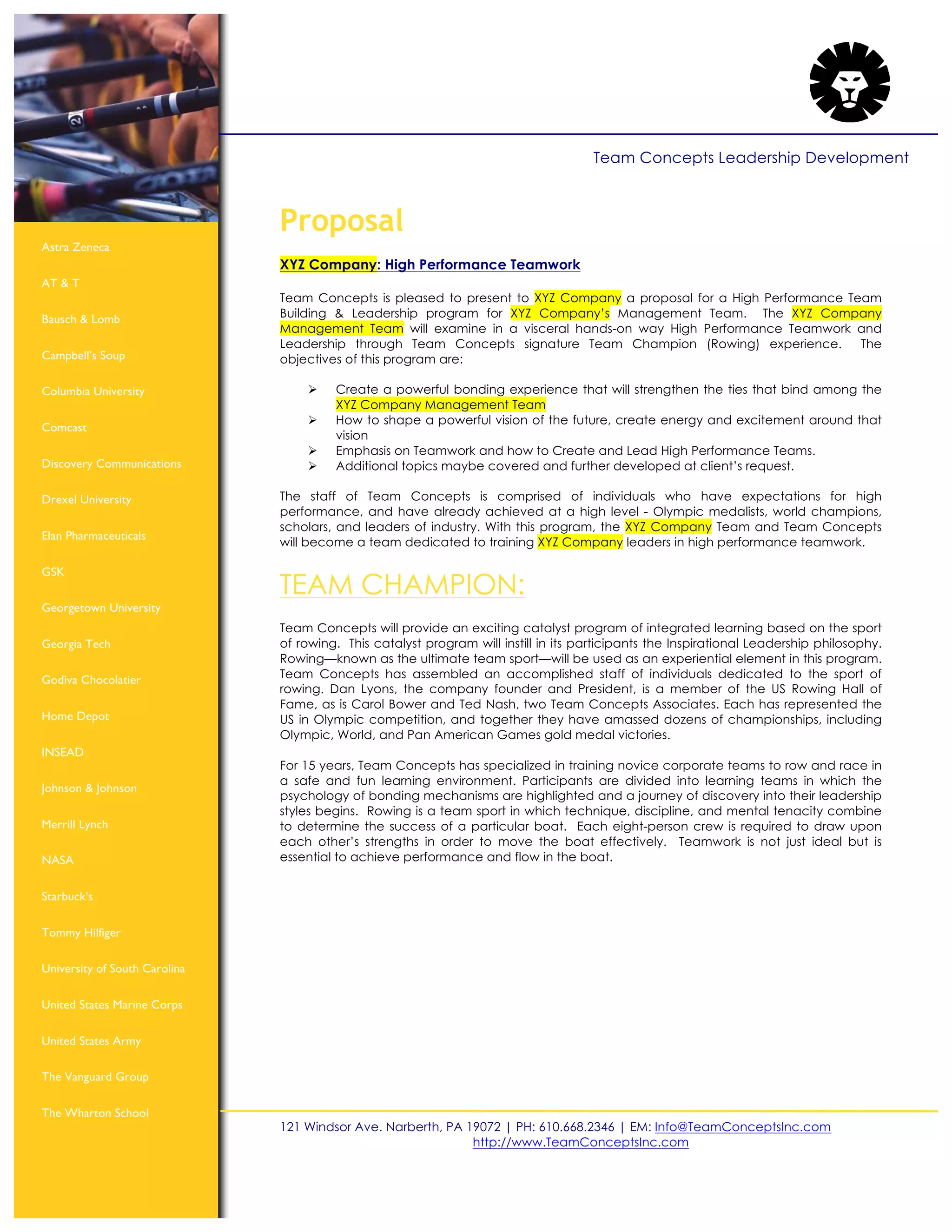 Astra Zeneca

AT & T

Bausch & Lomb

Campbell's Soup

Columbia University

Comcast

Discovery Communications

Drexel University

Elan Pharmaceuticals

GSK

Georgetown University

Georgia Tech

Godiva Chocolatier

Home Depot

INSEAD

Johnson & Johnson

Merrill Lynch

NASA

Starbuck's

Tommy Hilfiger

University of South Carolina

United States Marine Corps

United States Army

The Vanguard Group

The Wharton School

Team Concepts Leadership Development

Proposal

XYZ Company: High Performance Teamwork

Team Concepts is pleased to present to XYZ Company a proposal for a High Performance Team Building & Leadership program for XYZ Company's Management Team. The XYZ Company Management Team will examine in a visceral hands-on way High Performance Teamwork and Leadership through Team Concepts signature Team Champion (Rowing) experience. The objectives of this program are:

➢ Create a powerful bonding experience that will strengthen the ties that bind among the XYZ Company Management Team
➢ How to shape a powerful vision of the future, create energy and excitement around that vision
➢ Emphasis on Teamwork and how to Create and Lead High Performance Teams.
➢ Additional topics maybe covered and further developed at client's request.

The staff of Team Concepts is comprised of individuals who have expectations for high performance, and have already achieved at a high level - Olympic medalists, world champions, scholars, and leaders of industry. With this program, the XYZ Company Team and Team Concepts will become a team dedicated to training XYZ Company leaders in high performance teamwork.

TEAM CHAMPION:

Team Concepts will provide an exciting catalyst program of integrated learning based on the sport of rowing. This catalyst program will instill in its participants the Inspirational Leadership philosophy. Rowing—known as the ultimate team sport—will be used as an experiential element in this program. Team Concepts has assembled an accomplished staff of individuals dedicated to the sport of rowing. Dan Lyons, the company founder and President, is a member of the US Rowing Hall of Fame, as is Carol Bower and Ted Nash, two Team Concepts Associates. Each has represented the US in Olympic competition, and together they have amassed dozens of championships, including Olympic, World, and Pan American Games gold medal victories.

For 15 years, Team Concepts has specialized in training novice corporate teams to row and race in a safe and fun learning environment. Participants are divided into learning teams in which the psychology of bonding mechanisms are highlighted and a journey of discovery into their leadership styles begins. Rowing is a team sport in which technique, discipline, and mental tenacity combine to determine the success of a particular boat. Each eight-person crew is required to draw upon each other's strengths in order to move the boat effectively. Teamwork is not just ideal but is essential to achieve performance and flow in the boat.

121 Windsor Ave. Narberth, PA 19072 | PH: 610.668.2346 | EM: Info@TeamConceptsInc.com
http://www.TeamConceptsInc.com